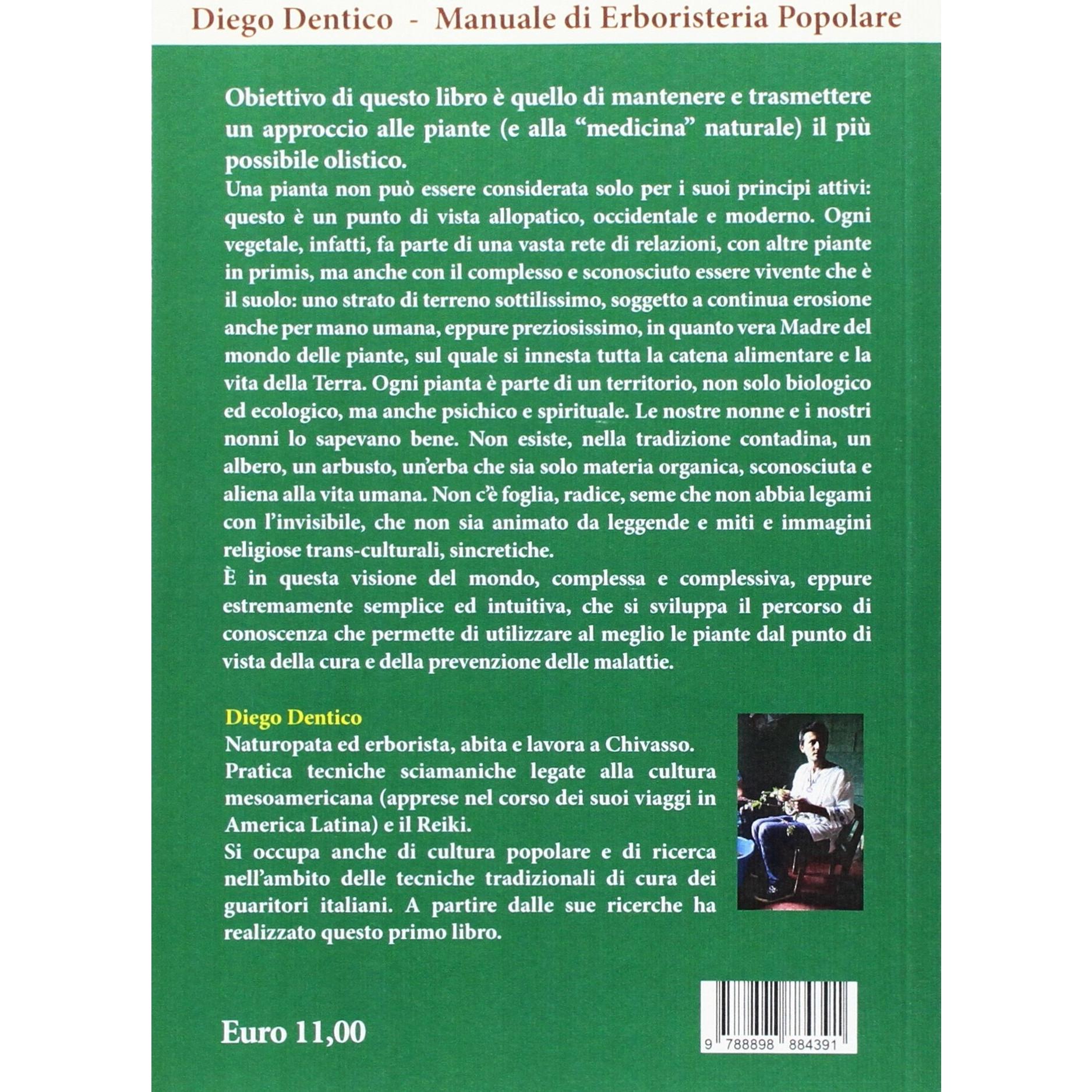 Diego Dentico - Manuale di Erboristeria Popolare

Obiettivo di questo libro è quello di mantenere e trasmettere un approccio alle piante (e alla "medicina" naturale) il più possibile olistico.

Una pianta non può essere considerata solo per i suoi principi attivi: questo è un punto di vista allopatico, occidentale e moderno. Ogni vegetale, infatti, fa parte di una vasta rete di relazioni, con altre piante in primis, ma anche con il complesso e sconosciuto essere vivente che è il suolo: uno strato di terreno sottilissimo, soggetto a continua erosione anche per mano umana, eppure preziosissimo, in quanto vera Madre del mondo delle piante, sul quale si innesta tutta la catena alimentare e la vita della Terra. Ogni pianta è parte di un territorio, non solo biologico ed ecologico, ma anche psichico e spirituale. Le nostre nonne e i nostri nonni lo sapevano bene. Non esiste, nella tradizione contadina, un albero, un arbusto, un'erba che sia solo materia organica, sconosciuta e aliena alla vita umana. Non c'è foglia, radice, seme che non abbia legami con l'invisibile, che non sia animato da leggende e miti e immagini religiose trans-culturali, sincretiche.

È in questa visione del mondo, complessa e complessiva, eppure estremamente semplice ed intuitiva, che si sviluppa il percorso di conoscenza che permette di utilizzare al meglio le piante dal punto di vista della cura e della prevenzione delle malattie.

Diego Dentico

Naturopata ed erborista, abita e lavora a Chivasso.

Pratica tecniche sciamaniche legate alla cultura mesoamericana (apprese nel corso dei suoi viaggi in America Latina) e il Reiki.

Si occupa anche di cultura popolare e di ricerca nell'ambito delle tecniche tradizionali di cura dei guaritori italiani. A partire dalle sue ricerche ha realizzato questo primo libro.

Euro 11,00

9 788898 884391